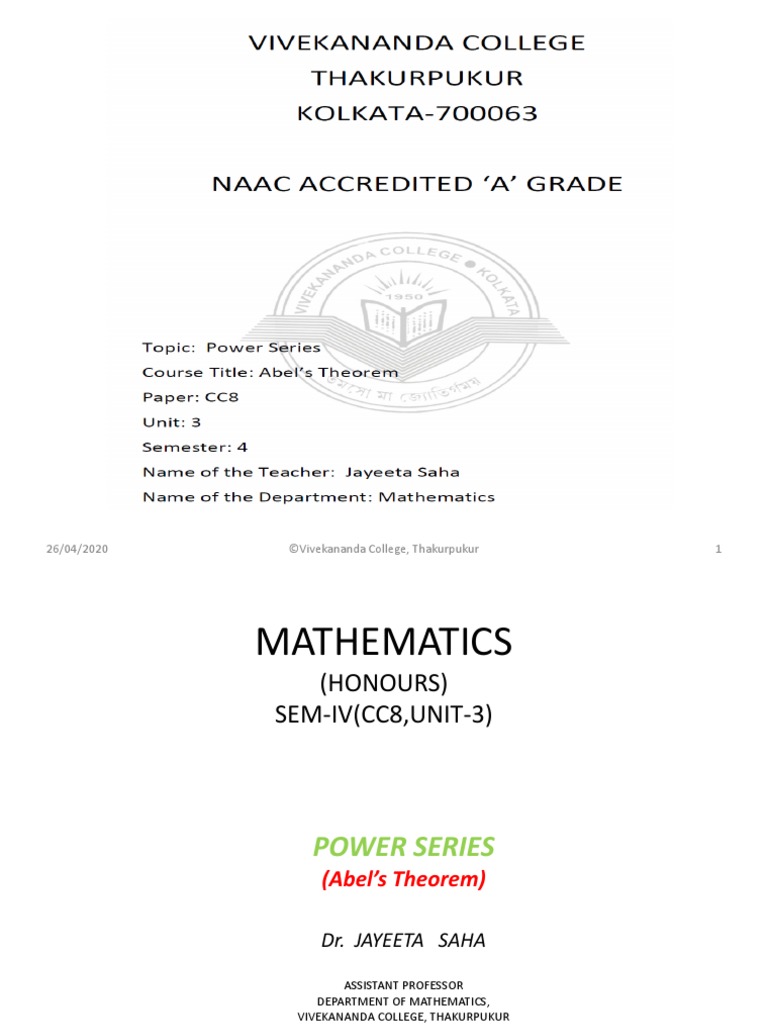 VIVEKANANDA COLLEGE
THAKURPUKUR
KOLKATA-700063

NAAC ACCREDITED 'A' GRADE

VIVEKANANDA COLLEGE ● KOLKATA
1950
তমসো মা জ্যোতির্গময়

Topic: Power Series
Course Title: Abel's Theorem
Paper: CC8
Unit: 3
Semester: 4
Name of the Teacher: Jayeeta Saha
Name of the Department: Mathematics

26/04/2020 ©Vivekananda College, Thakurpukur 1

MATHEMATICS
(HONOURS)
SEM-IV(CC8,UNIT-3)

POWER SERIES
(Abel's Theorem)

Dr. JAYEETA SAHA

ASSISTANT PROFESSOR
DEPARTMENT OF MATHEMATICS,
VIVEKANANDA COLLEGE, THAKURPUKUR